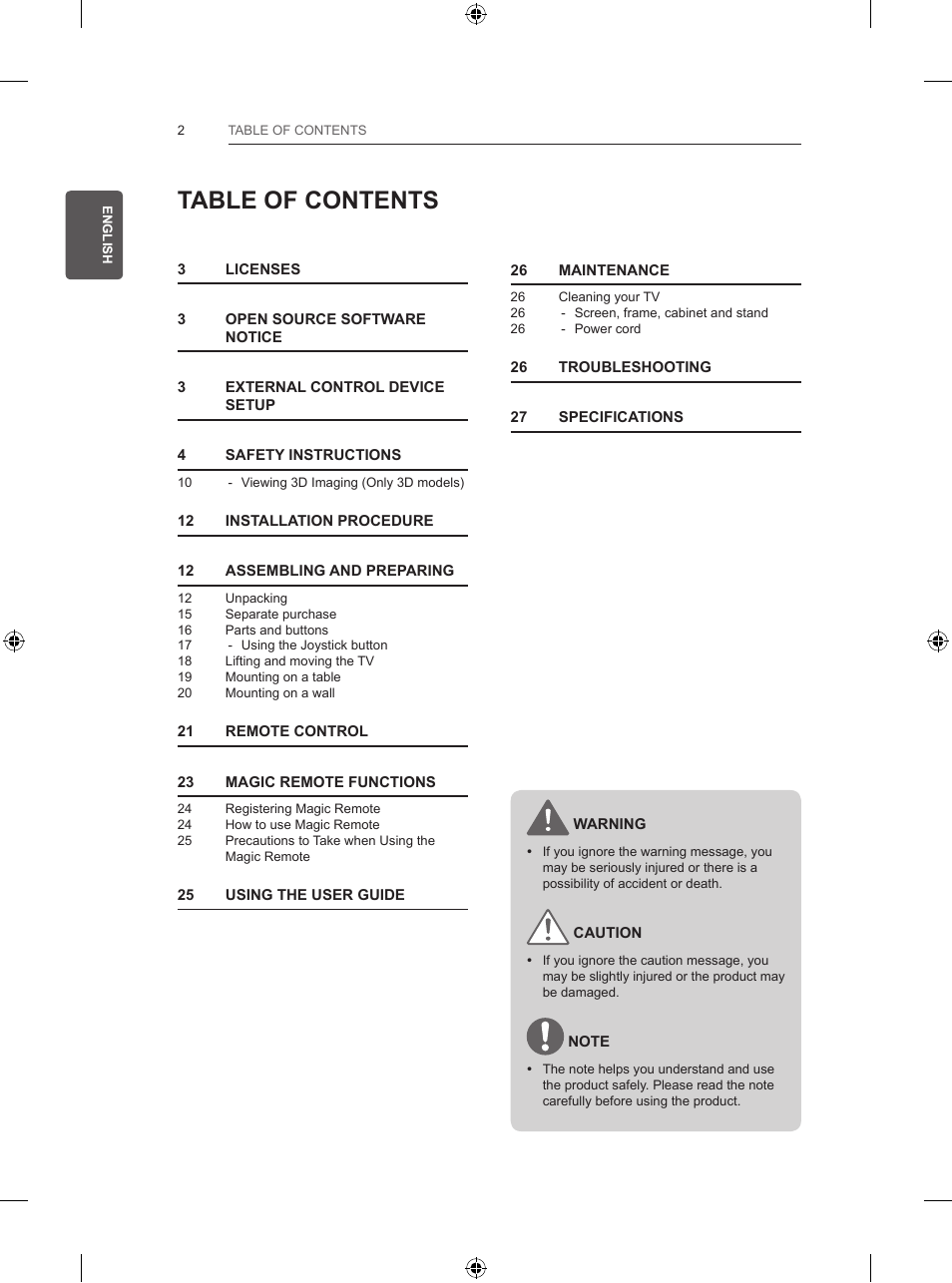 2 TABLE OF CONTENTS

ENGLISH

TABLE OF CONTENTS

3 LICENSES

3 OPEN SOURCE SOFTWARE NOTICE

3 EXTERNAL CONTROL DEVICE SETUP

4 SAFETY INSTRUCTIONS

10 - Viewing 3D Imaging (Only 3D models)

12 INSTALLATION PROCEDURE

12 ASSEMBLING AND PREPARING

12 Unpacking
15 Separate purchase
16 Parts and buttons
17 - Using the Joystick button
18 Lifting and moving the TV
19 Mounting on a table
20 Mounting on a wall

21 REMOTE CONTROL

23 MAGIC REMOTE FUNCTIONS

24 Registering Magic Remote
24 How to use Magic Remote
25 Precautions to Take when Using the Magic Remote

25 USING THE USER GUIDE

26 MAINTENANCE

26 Cleaning your TV
26 - Screen, frame, cabinet and stand
26 - Power cord

26 TROUBLESHOOTING

27 SPECIFICATIONS

WARNING

• If you ignore the warning message, you may be seriously injured or there is a possibility of accident or death.

CAUTION

• If you ignore the caution message, you may be slightly injured or the product may be damaged.

NOTE

• The note helps you understand and use the product safely. Please read the note carefully before using the product.